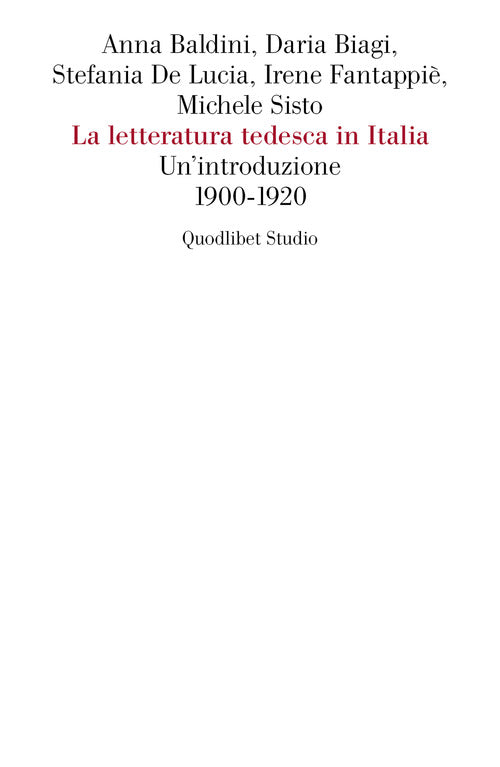 Anna Baldini, Daria Biagi, Stefania De Lucia, Irene Fantappiè, Michele Sisto

La letteratura tedesca in Italia

Un'introduzione 1900-1920

Quodlibet Studio